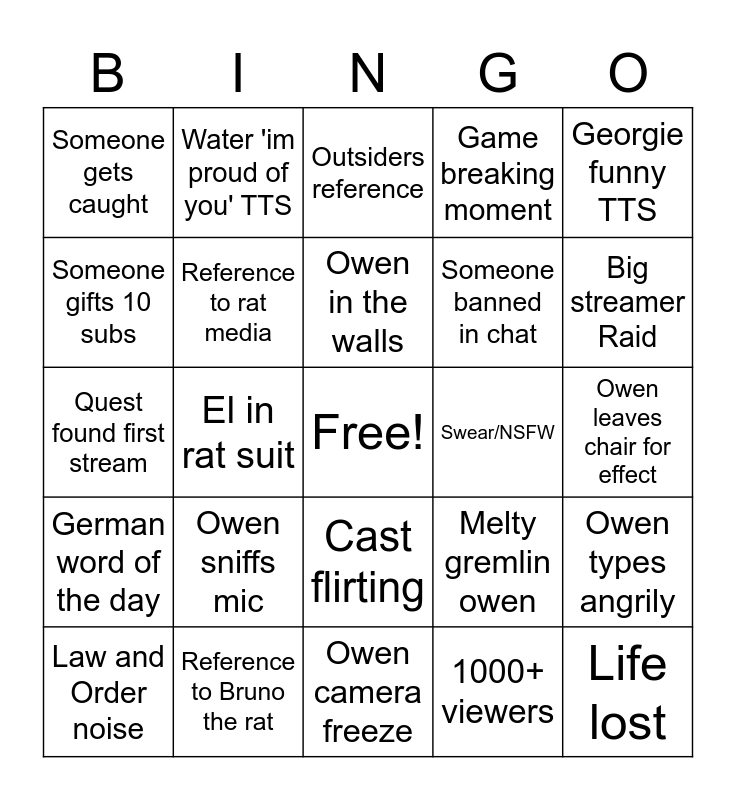 | B | I | N | G | O |
|---|---|---|---|---|
| Someone gets caught | Water 'im proud of you' TTS | Outsiders reference | Game breaking moment | Georgie funny TTS |
| Someone gifts 10 subs | Reference to rat media | Owen in the walls | Someone banned in chat | Big streamer Raid |
| Quest found first stream | El in rat suit | Free! | Swear/NSFW | Owen leaves chair for effect |
| German word of the day | Owen sniffs mic | Cast flirting | Melty gremlin owen | Owen types angrily |
| Law and Order noise | Reference to Bruno the rat | Owen camera freeze | 1000+ viewers | Life lost |